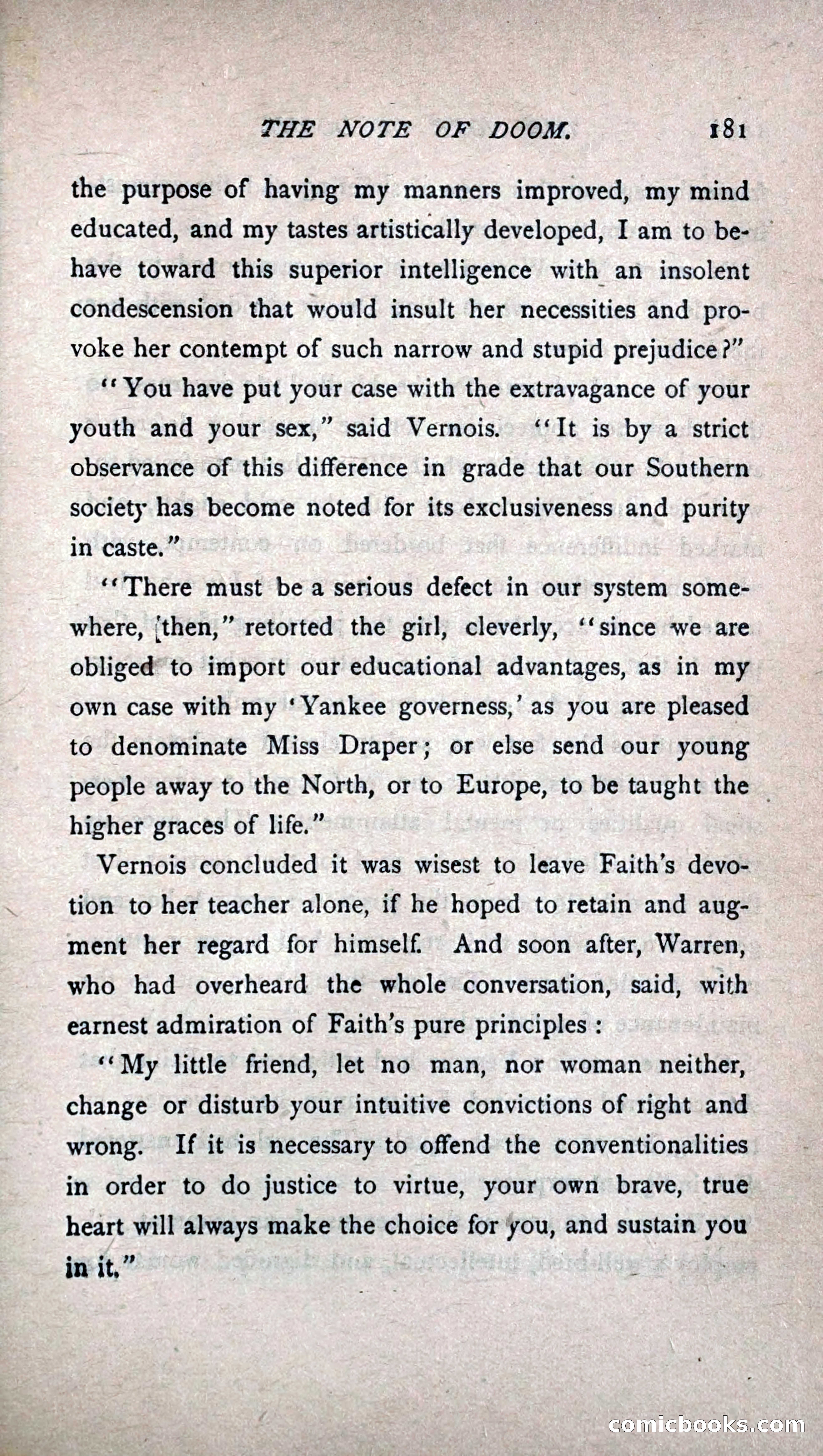 THE NOTE OF DOOM. 181

the purpose of having my manners improved, my mind educated, and my tastes artistically developed, I am to behave toward this superior intelligence with an insolent condescension that would insult her necessities and provoke her contempt of such narrow and stupid prejudice?"

"You have put your case with the extravagance of your youth and your sex," said Vernois. "It is by a strict observance of this difference in grade that our Southern society has become noted for its exclusiveness and purity in caste."

"There must be a serious defect in our system somewhere, then," retorted the girl, cleverly, "since we are obliged to import our educational advantages, as in my own case with my 'Yankee governess,' as you are pleased to denominate Miss Draper; or else send our young people away to the North, or to Europe, to be taught the higher graces of life."

Vernois concluded it was wisest to leave Faith's devotion to her teacher alone, if he hoped to retain and augment her regard for himself. And soon after, Warren, who had overheard the whole conversation, said, with earnest admiration of Faith's pure principles:

"My little friend, let no man, nor woman neither, change or disturb your intuitive convictions of right and wrong. If it is necessary to offend the conventionalities in order to do justice to virtue, your own brave, true heart will always make the choice for you, and sustain you in it."

comicbooks.com